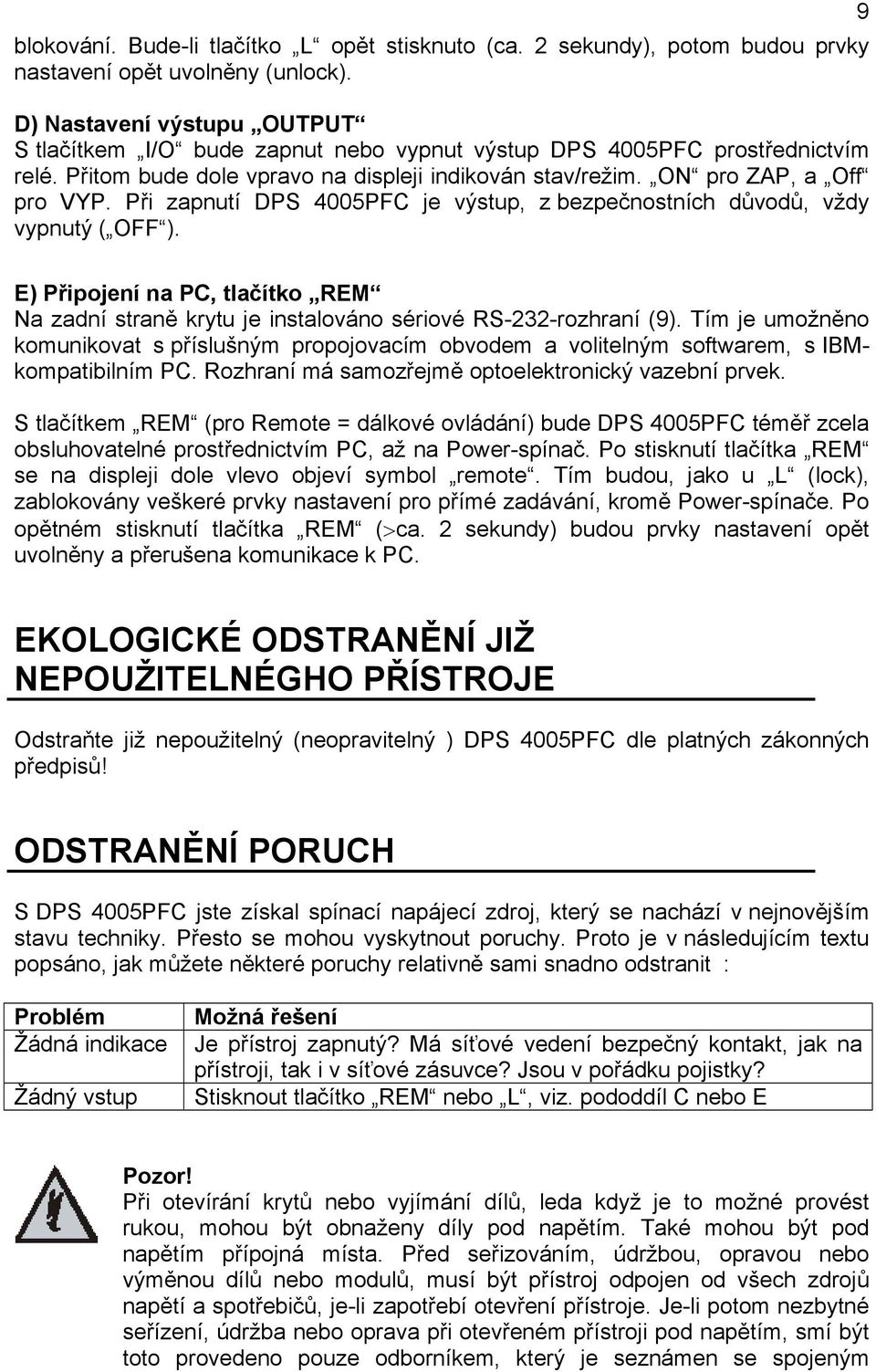 9

blokování. Bude-li tlačítko „L“ opět stisknuto (ca. 2 sekundy), potom budou prvky nastavení opět uvolněny (unlock).

D) Nastavení výstupu „OUTPUT“
S tlačítkem „I/O“ bude zapnut nebo vypnut výstup DPS 4005PFC prostřednictvím relé. Přitom bude dole vpravo na displeji indikován stav/režim. „ON“ pro ZAP, a „Off“ pro VYP. Při zapnutí DPS 4005PFC je výstup, z bezpečnostních důvodů, vždy vypnutý („OFF“).

E) Připojení na PC, tlačítko „REM“
Na zadní straně krytu je instalováno sériové RS-232-rozhraní (9). Tím je umožněno komunikovat s příslušným propojovacím obvodem a volitelným softwarem, s IBM-kompatibilním PC. Rozhraní má samozřejmě optoelektronický vazební prvek.

S tlačítkem „REM“ (pro Remote = dálkové ovládání) bude DPS 4005PFC téměř zcela obsluhovatelné prostřednictvím PC, až na Power-spínač. Po stisknutí tlačítka „REM“ se na displeji dole vlevo objeví symbol „remote“. Tím budou, jako u „L“ (lock), zablokovány veškeré prvky nastavení pro přímé zadávání, kromě Power-spínače. Po opětném stisknutí tlačítka „REM“ (>ca. 2 sekundy) budou prvky nastavení opět uvolněny a přerušena komunikace k PC.

EKOLOGICKÉ ODSTRANĚNÍ JIŽ NEPOUŽITELNÉGHO PŘÍSTROJE

Odstraňte již nepoužitelný (neopravitelný ) DPS 4005PFC dle platných zákonných předpisů!

ODSTRANĚNÍ PORUCH

S DPS 4005PFC jste získal spínací napájecí zdroj, který se nachází v nejnovějším stavu techniky. Přesto se mohou vyskytnout poruchy. Proto je v následujícím textu popsáno, jak můžete některé poruchy relativně sami snadno odstranit :

| Problém | Možná řešení |
|---|---|
| Žádná indikace | Je přístroj zapnutý? Má síťové vedení bezpečný kontakt, jak na přístroji, tak i v síťové zásuvce? Jsou v pořádku pojistky? |
| Žádný vstup | Stisknout tlačítko „REM“ nebo „L“, viz. pododdíl C nebo E |

Pozor!
Při otevírání krytů nebo vyjímání dílů, leda když je to možné provést rukou, mohou být obnaženy díly pod napětím. Také mohou být pod napětím přípojná místa. Před seřizováním, údržbou, opravou nebo výměnou dílů nebo modulů, musí být přístroj odpojen od všech zdrojů napětí a spotřebičů, je-li zapotřebí otevření přístroje. Je-li potom nezbytné seřízení, údržba nebo oprava při otevřeném přístroji pod napětím, smí být toto provedeno pouze odborníkem, který je seznámen se spojeným